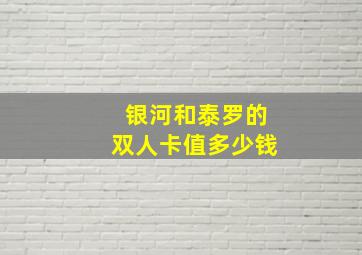 银河和泰罗的
双人卡值多少钱